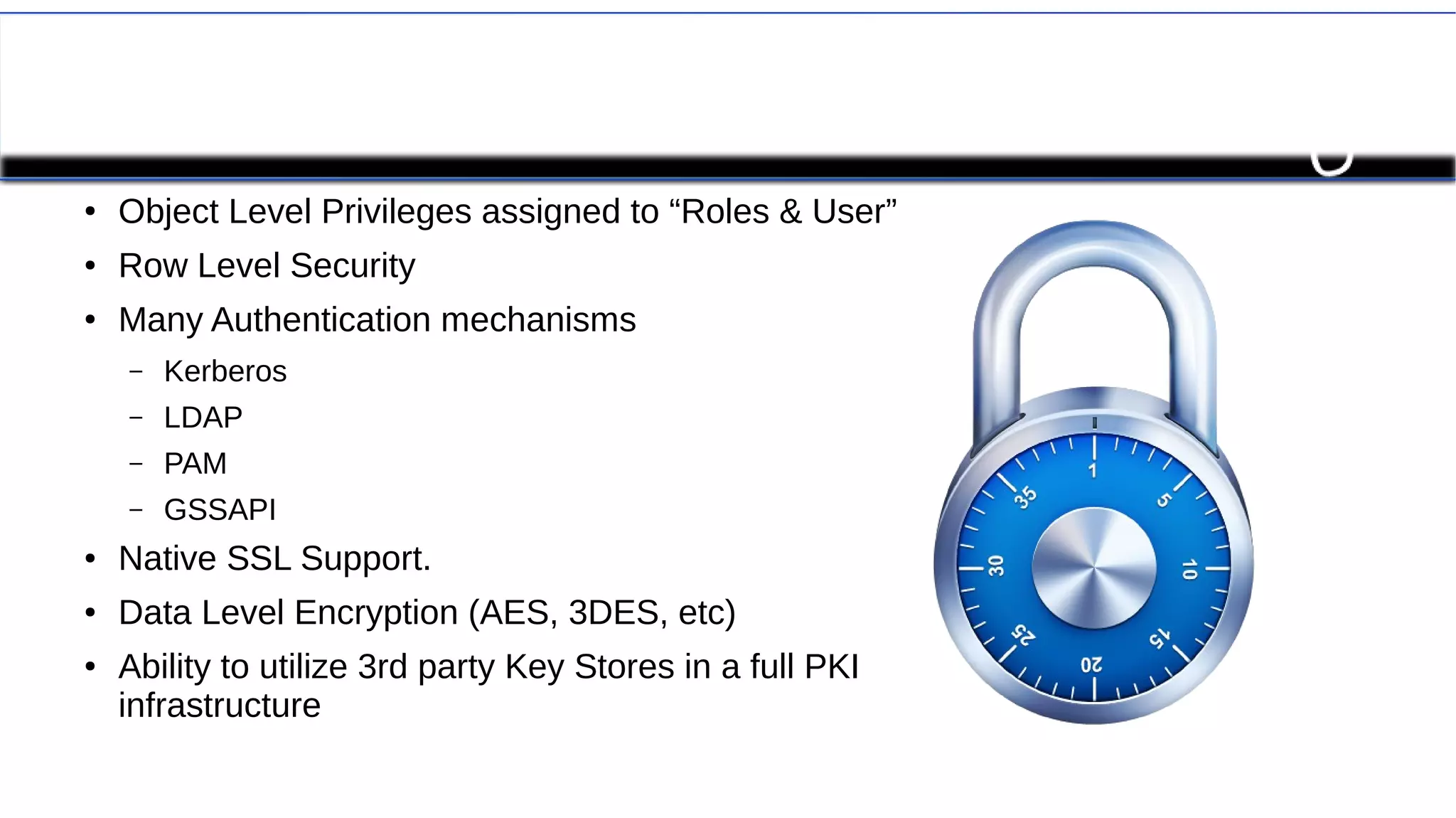 • Object Level Privileges assigned to “Roles & User”
• Row Level Security
• Many Authentication mechanisms
  – Kerberos
  – LDAP
  – PAM
  – GSSAPI
• Native SSL Support.
• Data Level Encryption (AES, 3DES, etc)
• Ability to utilize 3rd party Key Stores in a full PKI infrastructure

1
5
10
15
20
25
30
35